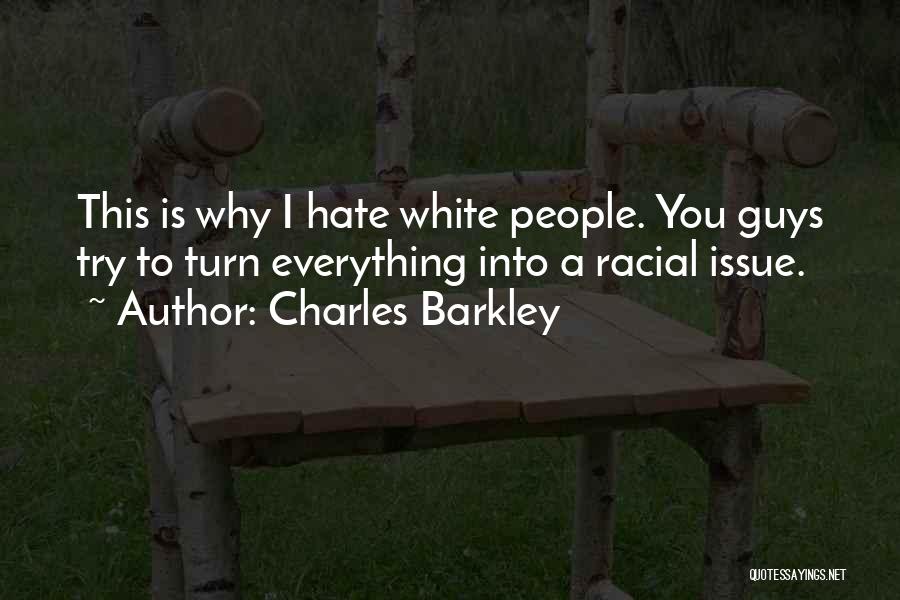 This is why I hate white people. You guys try to turn everything into a racial issue.
~ Author: Charles Barkley

QUOTESSAYINGS.NET